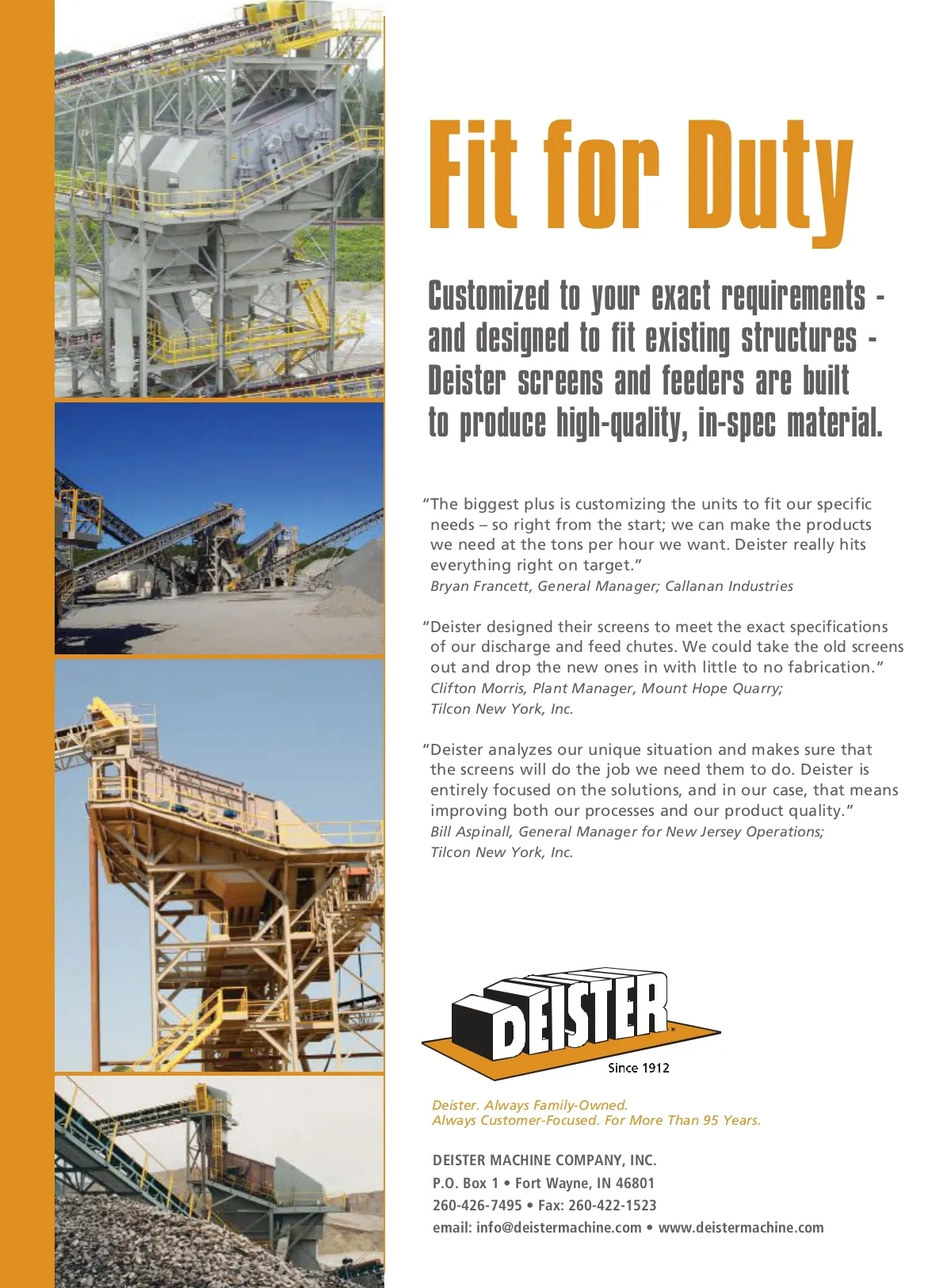 Fit for Duty

Customized to your exact requirements - and designed to fit existing structures - Deister screens and feeders are built to produce high-quality, in-spec material.

"The biggest plus is customizing the units to fit our specific needs – so right from the start; we can make the products we need at the tons per hour we want. Deister really hits everything right on target."
Bryan Francett, General Manager; Callanan Industries

"Deister designed their screens to meet the exact specifications of our discharge and feed chutes. We could take the old screens out and drop the new ones in with little to no fabrication."
Clifton Morris, Plant Manager, Mount Hope Quarry; Tilcon New York, Inc.

"Deister analyzes our unique situation and makes sure that the screens will do the job we need them to do. Deister is entirely focused on the solutions, and in our case, that means improving both our processes and our product quality."
Bill Aspinall, General Manager for New Jersey Operations; Tilcon New York, Inc.

DEISTER
Since 1912

Deister. Always Family-Owned.
Always Customer-Focused. For More Than 95 Years.

DEISTER MACHINE COMPANY, INC.
P.O. Box 1 • Fort Wayne, IN 46801
260-426-7495 • Fax: 260-422-1523
email: info@deistermachine.com • www.deistermachine.com